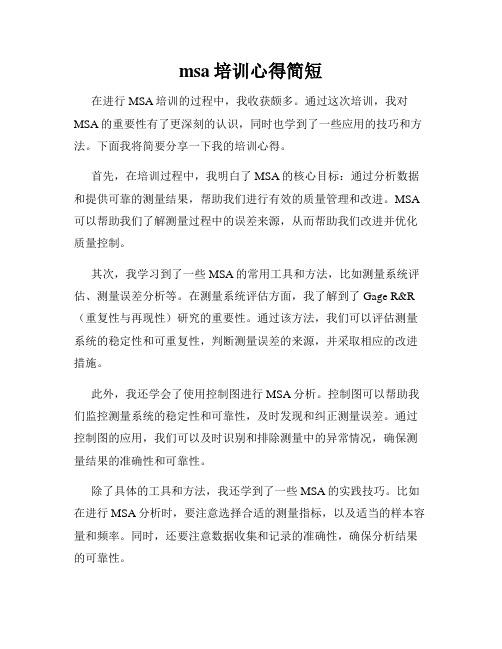 msa 培训心得简短

在进行 MSA 培训的过程中，我收获颇多。通过这次培训，我对 MSA 的重要性有了更深刻的认识，同时也学到了一些应用的技巧和方法。下面我将简要分享一下我的培训心得。

首先，在培训过程中，我明白了 MSA 的核心目标：通过分析数据和提供可靠的测量结果，帮助我们进行有效的质量管理和改进。MSA 可以帮助我们了解测量过程中的误差来源，从而帮助我们改进并优化质量控制。

其次，我学习到了一些 MSA 的常用工具和方法，比如测量系统评估、测量误差分析等。在测量系统评估方面，我了解到了 Gage R&R（重复性与再现性）研究的重要性。通过该方法，我们可以评估测量系统的稳定性和可重复性，判断测量误差的来源，并采取相应的改进措施。

此外，我还学会了使用控制图进行 MSA 分析。控制图可以帮助我们监控测量系统的稳定性和可靠性，及时发现和纠正测量误差。通过控制图的应用，我们可以及时识别和排除测量中的异常情况，确保测量结果的准确性和可靠性。

除了具体的工具和方法，我还学到了一些 MSA 的实践技巧。比如在进行 MSA 分析时，要注意选择合适的测量指标，以及适当的样本容量和频率。同时，还要注意数据收集和记录的准确性，确保分析结果的可靠性。